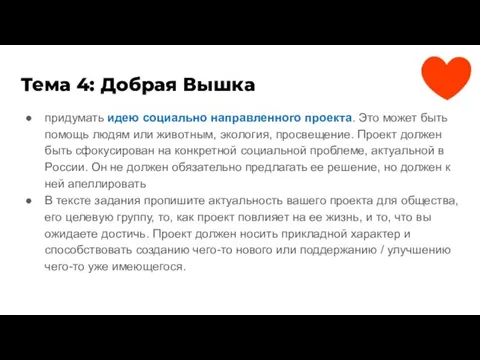 Тема 4: Добрая Вышка

● придумать идею социально направленного проекта. Это может быть помощь людям или животным, экология, просвещение. Проект должен быть сфокусирован на конкретной социальной проблеме, актуальной в России. Он не должен обязательно предлагать ее решение, но должен к ней апеллировать
● В тексте задания пропишите актуальность вашего проекта для общества, его целевую группу, то, как проект повлияет на ее жизнь, и то, что вы ожидаете достичь. Проект должен носить прикладной характер и способствовать созданию чего-то нового или поддержанию / улучшению чего-то уже имеющегося.